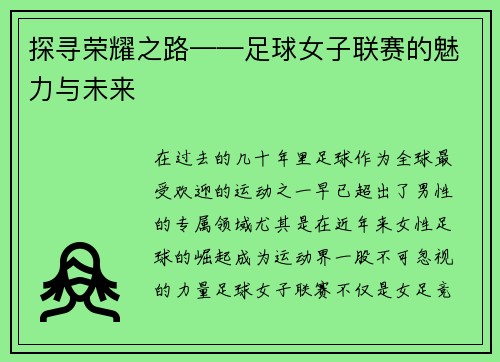 探寻荣耀之路——足球女子联赛的魅力与未来

在过去的几十年里足球作为全球最受欢迎的运动之一早已超出了男性的专属领域尤其是在近年来女性足球的崛起成为运动界一股不可忽视的力量足球女子联赛不仅是女足竞